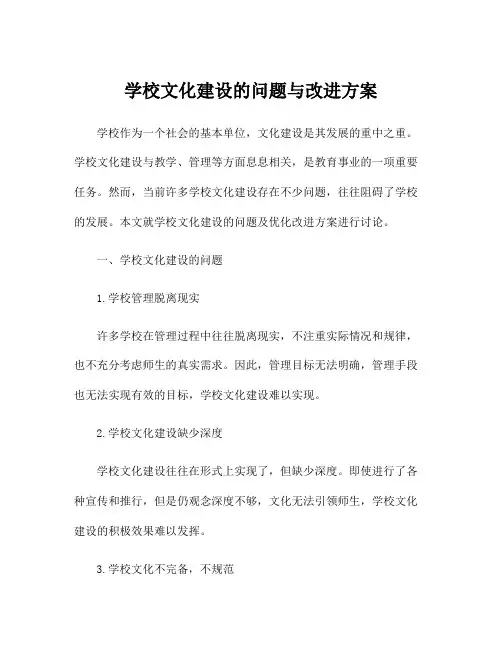 学校文化建设的问题与改进方案

学校作为一个社会的基本单位，文化建设是其发展的重中之重。学校文化建设与教学、管理等方面息息相关，是教育事业的一项重要任务。然而，当前许多学校文化建设存在不少问题，往往阻碍了学校的发展。本文就学校文化建设的问题及优化改进方案进行讨论。

一、学校文化建设的问题

1. 学校管理脱离现实

许多学校在管理过程中往往脱离现实，不注重实际情况和规律，也不充分考虑师生的真实需求。因此，管理目标无法明确，管理手段也无法实现有效的目标，学校文化建设难以实现。

2. 学校文化建设缺少深度

学校文化建设往往在形式上实现了，但缺少深度。即使进行了各种宣传和推行，但是仍观念深度不够，文化无法引领师生，学校文化建设的积极效果难以发挥。

3. 学校文化不完备，不规范